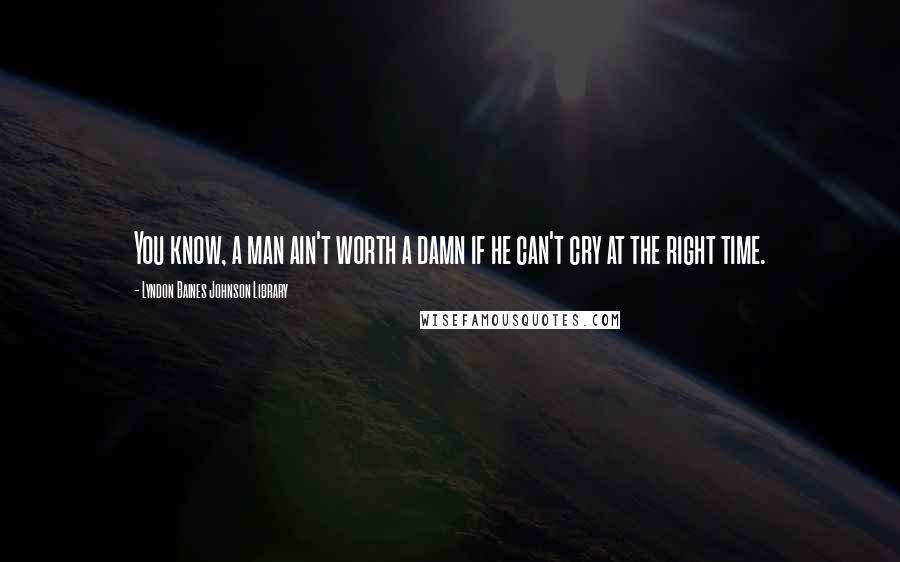 You know, a man ain't worth a damn if he can't cry at the right time.

- Lyndon Baines Johnson Library

WISEFAMOUSQUOTES.COM